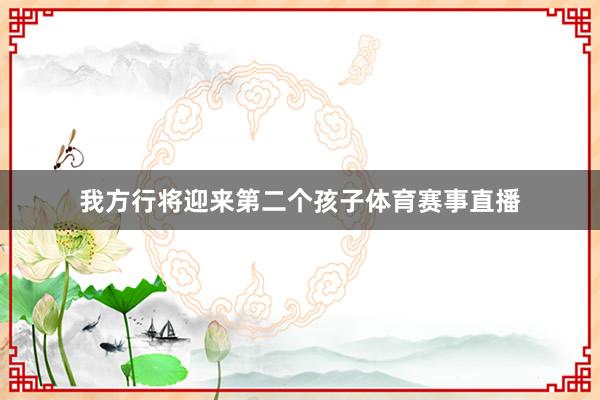 我方行将迎来第二个孩子体育赛事直播